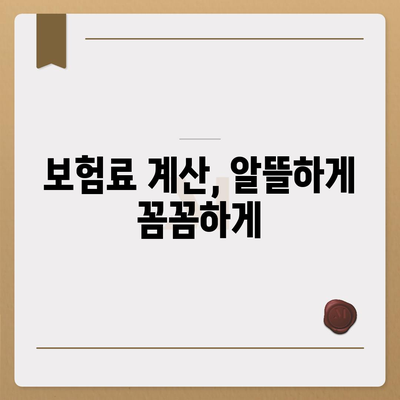 보험료 계산, 알뜰하게 꼼꼼하게